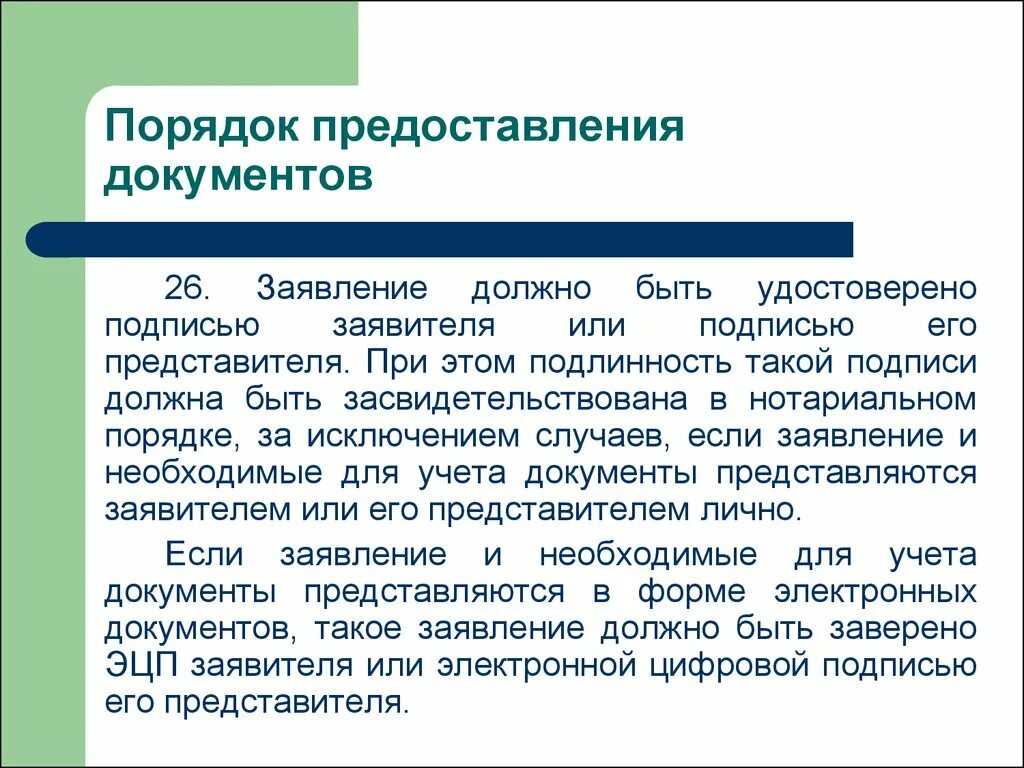 Порядок предоставления документов

26. Заявление должно быть удостоверено подписью заявителя или подписью его представителя. При этом подлинность такой подписи должна быть засвидетельствована в нотариальном порядке, за исключением случаев, если заявление и необходимые для учета документы представляются заявителем или его представителем лично.

Если заявление и необходимые для учета документы представляются в форме электронных документов, такое заявление должно быть заверено ЭЦП заявителя или электронной цифровой подписью его представителя.